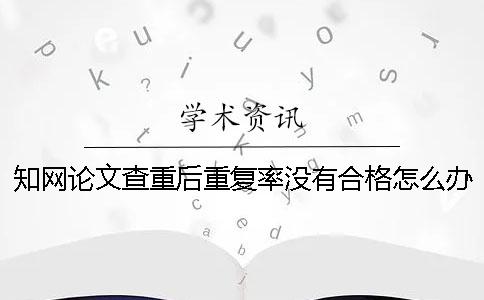 学术资讯

知网论文查重后重复率没有合格怎么办